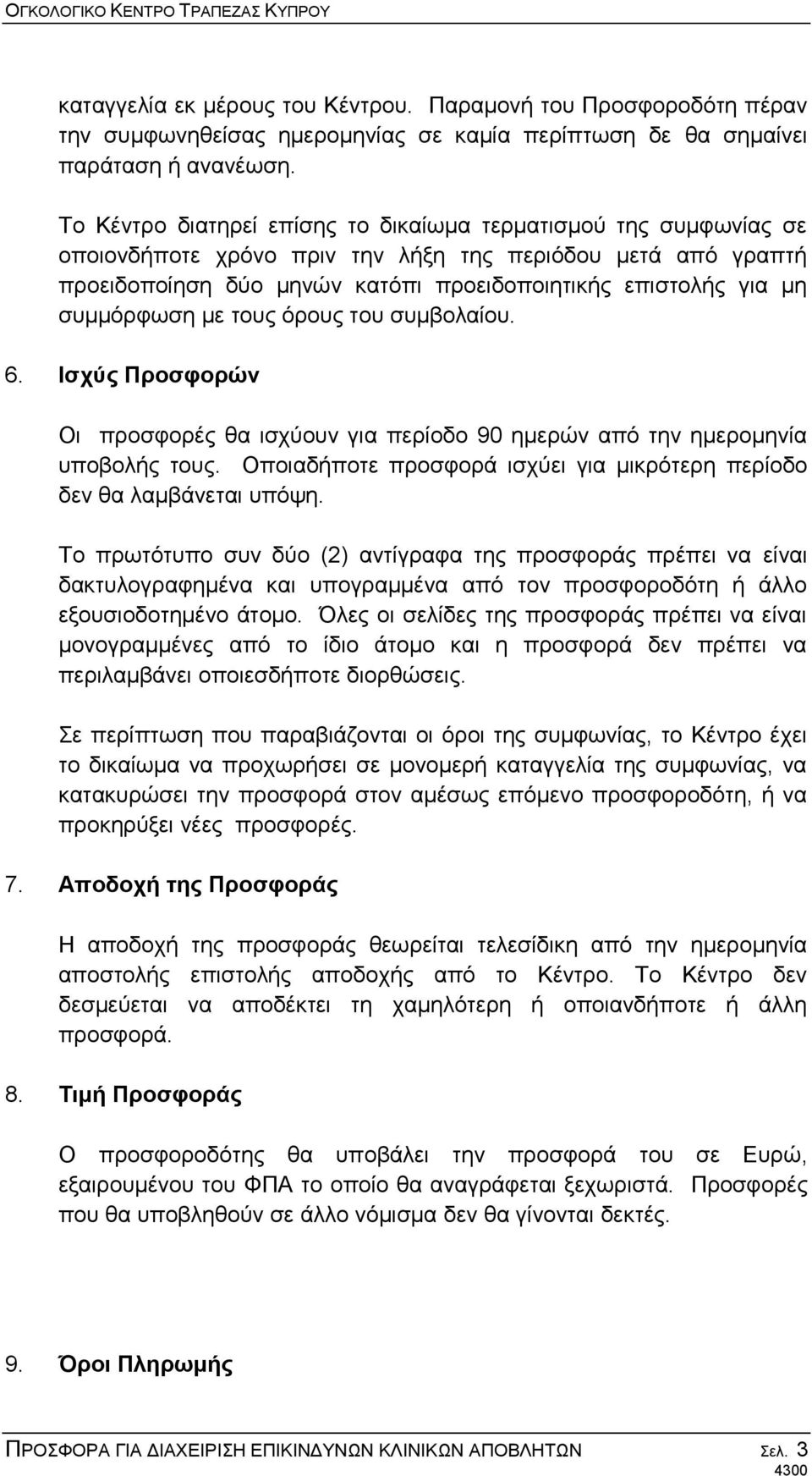 ΟΓΚΟΛΟΓΙΚΟ ΚΕΝΤΡΟ ΤΡΑΠΕΖΑΣ ΚΥΠΡΟΥ

καταγγελία εκ μέρους του Κέντρου. Παραμονή του Προσφοροδότη πέραν την συμφωνηθείσας ημερομηνίας σε καμία περίπτωση δε θα σημαίνει παράταση ή ανανέωση.

Το Κέντρο διατηρεί επίσης το δικαίωμα τερματισμού της συμφωνίας σε οποιονδήποτε χρόνο πριν την λήξη της περιόδου μετά από γραπτή προειδοποίηση δύο μηνών κατόπι προειδοποιητικής επιστολής για μη συμμόρφωση με τους όρους του συμβολαίου.

6. Ισχύς Προσφορών

Οι προσφορές θα ισχύουν για περίοδο 90 ημερών από την ημερομηνία υποβολής τους. Οποιαδήποτε προσφορά ισχύει για μικρότερη περίοδο δεν θα λαμβάνεται υπόψη.

Το πρωτότυπο συν δύο (2) αντίγραφα της προσφοράς πρέπει να είναι δακτυλογραφημένα και υπογραμμένα από τον προσφοροδότη ή άλλο εξουσιοδοτημένο άτομο. Όλες οι σελίδες της προσφοράς πρέπει να είναι μονογραμμένες από το ίδιο άτομο και η προσφορά δεν πρέπει να περιλαμβάνει οποιεσδήποτε διορθώσεις.

Σε περίπτωση που παραβιάζονται οι όροι της συμφωνίας, το Κέντρο έχει το δικαίωμα να προχωρήσει σε μονομερή καταγγελία της συμφωνίας, να κατακυρώσει την προσφορά στον αμέσως επόμενο προσφοροδότη, ή να προκηρύξει νέες προσφορές.

7. Αποδοχή της Προσφοράς

Η αποδοχή της προσφοράς θεωρείται τελεσίδικη από την ημερομηνία αποστολής επιστολής αποδοχής από το Κέντρο. Το Κέντρο δεν δεσμεύεται να αποδέκτει τη χαμηλότερη ή οποιανδήποτε ή άλλη προσφορά.

8. Τιμή Προσφοράς

Ο προσφοροδότης θα υποβάλει την προσφορά του σε Ευρώ, εξαιρουμένου του ΦΠΑ το οποίο θα αναγράφεται ξεχωριστά. Προσφορές που θα υποβληθούν σε άλλο νόμισμα δεν θα γίνονται δεκτές.

9. Όροι Πληρωμής

ΠΡΟΣΦΟΡΑ ΓΙΑ ΔΙΑΧΕΙΡΙΣΗ ΕΠΙΚΙΝΔΥΝΩΝ ΚΛΙΝΙΚΩΝ ΑΠΟΒΛΗΤΩΝ Σελ. 3
4300